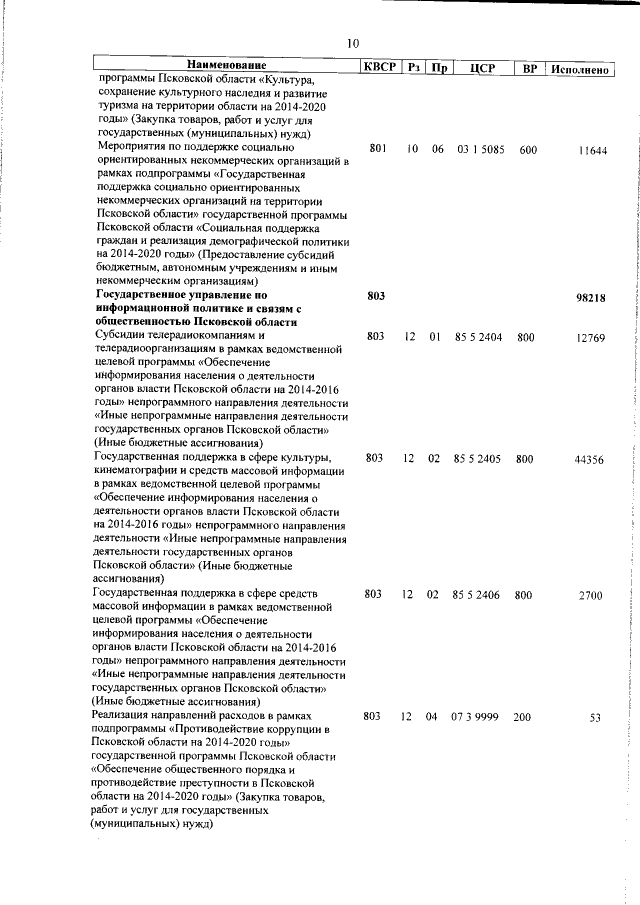 10

| Наименование | КВСР | Рз | Пр | ЦСР | ВР | Исполнено |
|---|---|---|---|---|---|---|
| программы Псковской области «Культура, сохранение культурного наследия и развитие туризма на территории области на 2014-2020 годы» (Закупка товаров, работ и услуг для государственных (муниципальных) нужд) | | | | | | |
| Мероприятия по поддержке социально ориентированных некоммерческих организаций в рамках подпрограммы «Государственная поддержка социально ориентированных некоммерческих организаций на территории Псковской области» государственной программы Псковской области «Социальная поддержка граждан и реализация демографической политики на 2014-2020 годы» (Предоставление субсидий бюджетным, автономным учреждениям и иным некоммерческим организациям) | 801 | 10 | 06 | 03 1 5085 | 600 | 11644 |
| **Государственное управление по информационной политике и связям с общественностью Псковской области** | **803** | | | | | **98218** |
| Субсидии телерадиокомпаниям и телерадиоорганизациям в рамках ведомственной целевой программы «Обеспечение информирования населения о деятельности органов власти Псковской области на 2014-2016 годы» непрограммного направления деятельности «Иные непрограммные направления деятельности государственных органов Псковской области» (Иные бюджетные ассигнования) | 803 | 12 | 01 | 85 5 2404 | 800 | 12769 |
| Государственная поддержка в сфере культуры, кинематографии и средств массовой информации в рамках ведомственной целевой программы «Обеспечение информирования населения о деятельности органов власти Псковской области на 2014-2016 годы» непрограммного направления деятельности «Иные непрограммные направления деятельности государственных органов Псковской области» (Иные бюджетные ассигнования) | 803 | 12 | 02 | 85 5 2405 | 800 | 44356 |
| Государственная поддержка в сфере средств массовой информации в рамках ведомственной целевой программы «Обеспечение информирования населения о деятельности органов власти Псковской области на 2014-2016 годы» непрограммного направления деятельности «Иные непрограммные направления деятельности государственных органов Псковской области» (Иные бюджетные ассигнования) | 803 | 12 | 02 | 85 5 2406 | 800 | 2700 |
| Реализация направлений расходов в рамках подпрограммы «Противодействие коррупции в Псковской области на 2014-2020 годы» государственной программы Псковской области «Обеспечение общественного порядка и противодействие преступности в Псковской области на 2014-2020 годы» (Закупка товаров, работ и услуг для государственных (муниципальных) нужд) | 803 | 12 | 04 | 07 3 9999 | 200 | 53 |